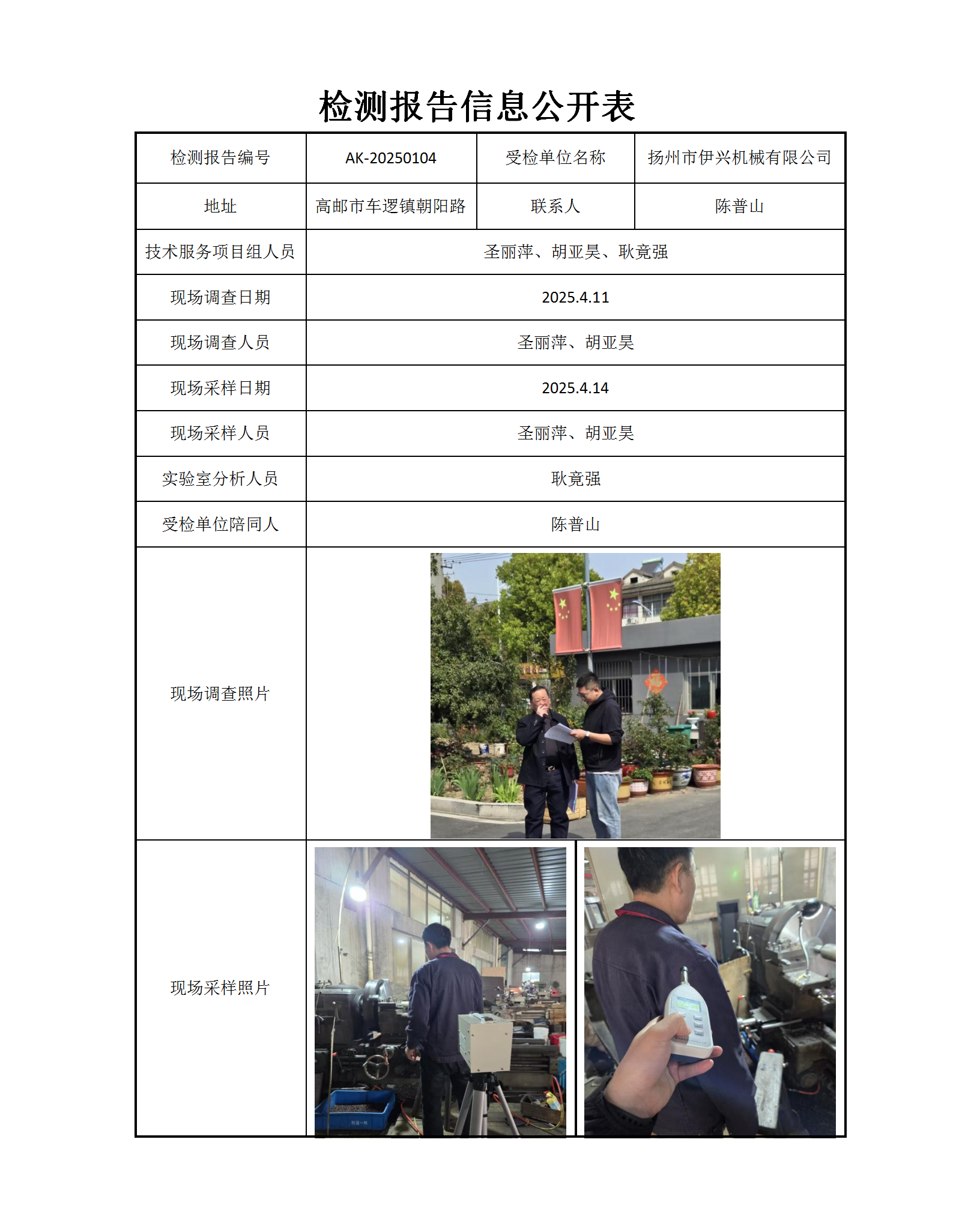 检测报告信息公开表

| 检测报告编号 | AK-20250104 | 受检单位名称 | 扬州市伊兴机械有限公司 |
|---|---|---|---|
| 地址 | 高邮市车逻镇朝阳路 | 联系人 | 陈普山 |
| 技术服务项目组人员 | 圣丽萍、胡亚昊、耿竟强 | | |
| 现场调查日期 | 2025.4.11 | | |
| 现场调查人员 | 圣丽萍、胡亚昊 | | |
| 现场采样日期 | 2025.4.14 | | |
| 现场采样人员 | 圣丽萍、胡亚昊 | | |
| 实验室分析人员 | 耿竟强 | | |
| 受检单位陪同人 | 陈普山 | | |
| 现场调查照片 | | | |
| 现场采样照片 | | | |